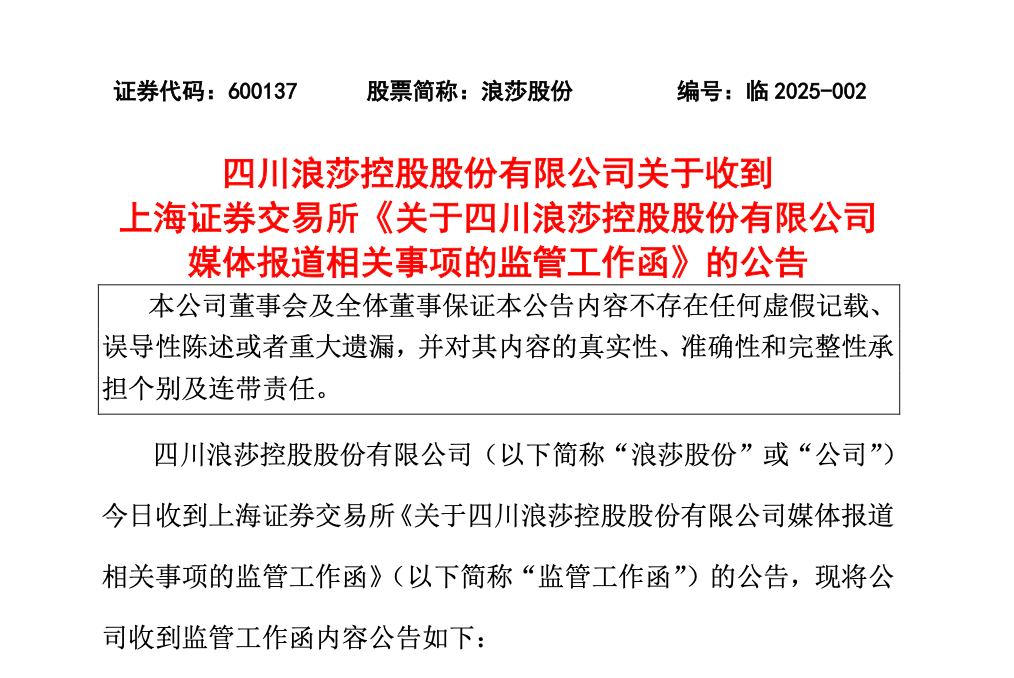 证券代码：600137　　股票简称：浪莎股份　　编号：临 2025-002

四川浪莎控股股份有限公司关于收到上海证券交易所《关于四川浪莎控股股份有限公司媒体报道相关事项的监管工作函》的公告

本公司董事会及全体董事保证本公告内容不存在任何虚假记载、误导性陈述或者重大遗漏，并对其内容的真实性、准确性和完整性承担个别及连带责任。

四川浪莎控股股份有限公司（以下简称“浪莎股份”或“公司”）今日收到上海证券交易所《关于四川浪莎控股股份有限公司媒体报道相关事项的监管工作函》（以下简称“监管工作函”）的公告，现将公司收到监管工作函内容公告如下：